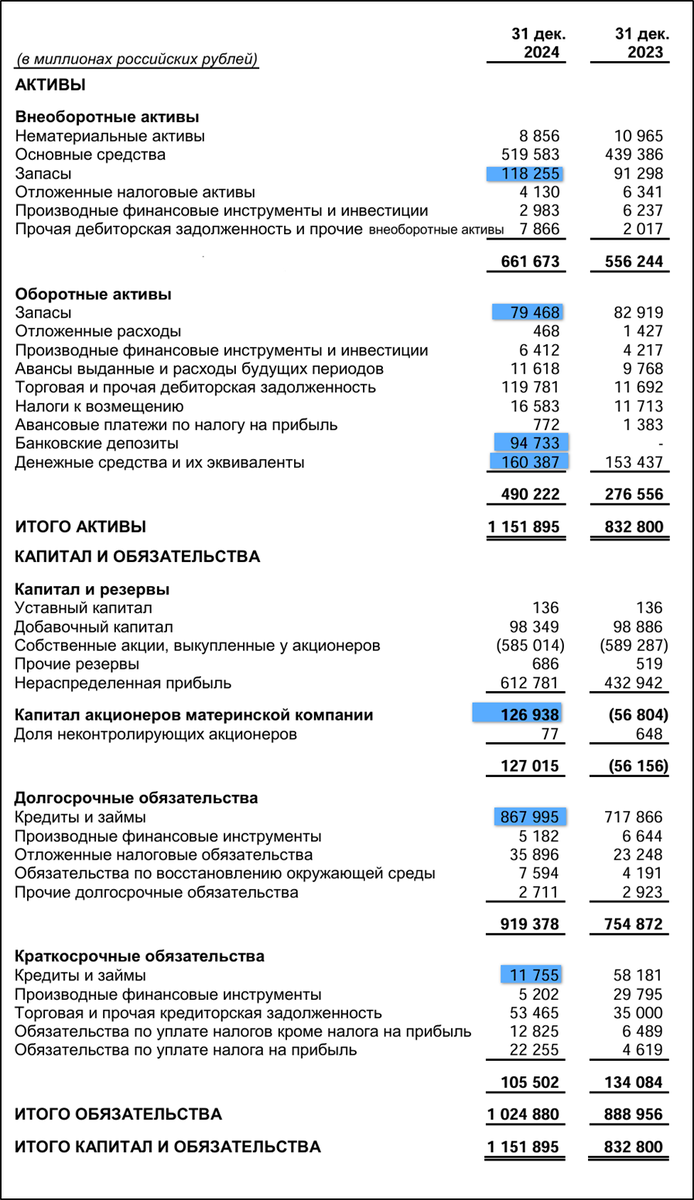 | (в миллионах российских рублей) | 31 дек. 2024 | 31 дек. 2023 |
|---|---|---|
| **АКТИВЫ** | | |
| **Внеоборотные активы** | | |
| Нематериальные активы | 8 856 | 10 965 |
| Основные средства | 519 583 | 439 386 |
| Запасы | 118 255 | 91 298 |
| Отложенные налоговые активы | 4 130 | 6 341 |
| Производные финансовые инструменты и инвестиции | 2 983 | 6 237 |
| Прочая дебиторская задолженность и прочие внеоборотные активы | 7 866 | 2 017 |
| | **661 673** | **556 244** |
| **Оборотные активы** | | |
| Запасы | 79 468 | 82 919 |
| Отложенные расходы | 468 | 1 427 |
| Производные финансовые инструменты и инвестиции | 6 412 | 4 217 |
| Авансы выданные и расходы будущих периодов | 11 618 | 9 768 |
| Торговая и прочая дебиторская задолженность | 119 781 | 11 692 |
| Налоги к возмещению | 16 583 | 11 713 |
| Авансовые платежи по налогу на прибыль | 772 | 1 383 |
| Банковские депозиты | 94 733 | - |
| Денежные средства и их эквиваленты | 160 387 | 153 437 |
| | **490 222** | **276 556** |
| **ИТОГО АКТИВЫ** | **1 151 895** | **832 800** |
| **КАПИТАЛ И ОБЯЗАТЕЛЬСТВА** | | |
| **Капитал и резервы** | | |
| Уставный капитал | 136 | 136 |
| Добавочный капитал | 98 349 | 98 886 |
| Собственные акции, выкупленные у акционеров | (585 014) | (589 287) |
| Прочие резервы | 686 | 519 |
| Нераспределенная прибыль | 612 781 | 432 942 |
| **Капитал акционеров материнской компании** | **126 938** | **(56 804)** |
| Доля неконтролирующих акционеров | 77 | 648 |
| | **127 015** | **(56 156)** |
| **Долгосрочные обязательства** | | |
| Кредиты и займы | 867 995 | 717 866 |
| Производные финансовые инструменты | 5 182 | 6 644 |
| Отложенные налоговые обязательства | 35 896 | 23 248 |
| Обязательства по восстановлению окружающей среды | 7 594 | 4 191 |
| Прочие долгосрочные обязательства | 2 711 | 2 923 |
| | **919 378** | **754 872** |
| **Краткосрочные обязательства** | | |
| Кредиты и займы | 11 755 | 58 181 |
| Производные финансовые инструменты | 5 202 | 29 795 |
| Торговая и прочая кредиторская задолженность | 53 465 | 35 000 |
| Обязательства по уплате налогов кроме налога на прибыль | 12 825 | 6 489 |
| Обязательства по уплате налога на прибыль | 22 255 | 4 619 |
| | **105 502** | **134 084** |
| **ИТОГО ОБЯЗАТЕЛЬСТВА** | **1 024 880** | **888 956** |
| **ИТОГО КАПИТАЛ И ОБЯЗАТЕЛЬСТВА** | **1 151 895** | **832 800** |